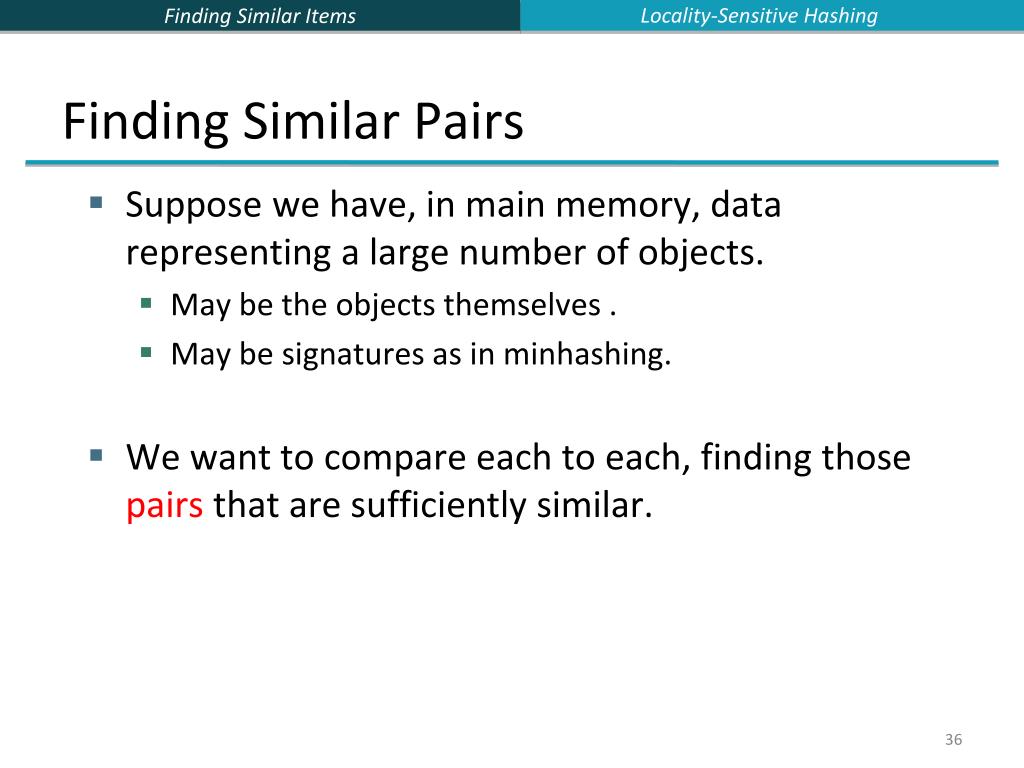 Finding Similar Items

Locality-Sensitive Hashing

Finding Similar Pairs

▪ Suppose we have, in main memory, data representing a large number of objects.

▪ May be the objects themselves .

▪ May be signatures as in minhashing.

▪ We want to compare each to each, finding those pairs that are sufficiently similar.

36